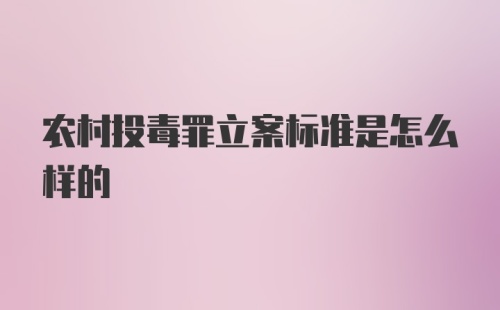 农村投毒罪立案标准是怎么样的